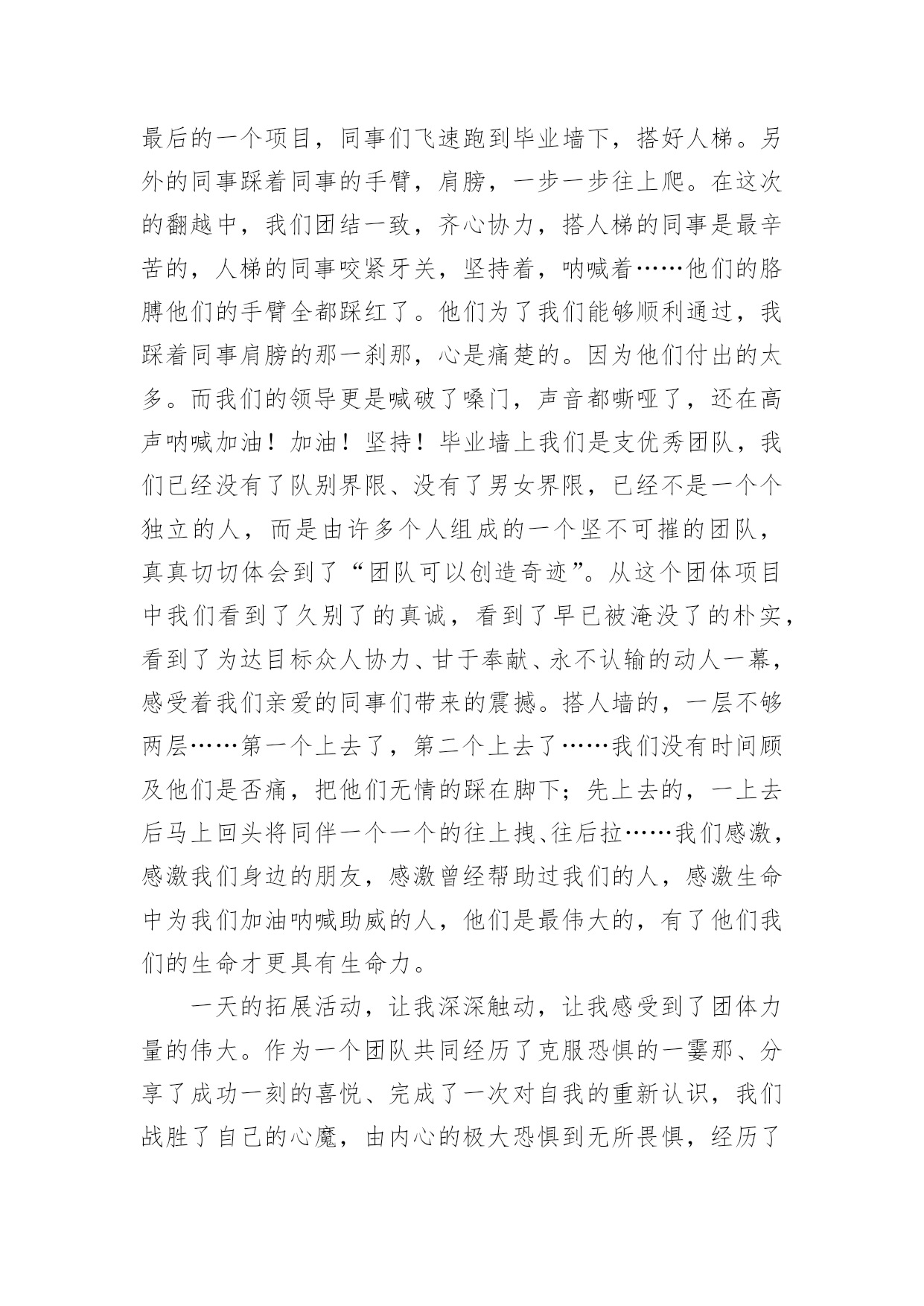 最后的一个项目，同事们飞速跑到毕业墙下，搭好人梯。另外的同事踩着同事的手臂，肩膀，一步一步往上爬。在这次的翻越中，我们团结一致，齐心协力，搭人梯的同事是最辛苦的，人梯的同事咬紧牙关，坚持着，呐喊着……他们的胳膊他们的手臂全都踩红了。他们为了我们能够顺利通过，我踩着同事肩膀的那一刹那，心是痛楚的。因为他们付出的太多。而我们的领导更是喊破了嗓门，声音都嘶哑了，还在高声呐喊加油！加油！坚持！毕业墙上我们是支优秀团队，我们已经没有了队别界限、没有了男女界限，已经不是一个个独立的人，而是由许多个人组成的一个坚不可摧的团队，真真切切体会到了“团队可以创造奇迹”。从这个团体项目中我们看到了久别了的真诚，看到了早已被淹没了的朴实，看到了为达目标众人协力、甘于奉献、永不认输的动人一幕，感受着我们亲爱的同事们带来的震撼。搭人墙的，一层不够两层……第一个上去了，第二个上去了……我们没有时间顾及他们是否痛，把他们无情的踩在脚下；先上去的，一上去后马上回头将同伴一个一个的往上拽、往后拉……我们感激，感激我们身边的朋友，感激曾经帮助过我们的人，感激生命中为我们加油呐喊助威的人，他们是最伟大的，有了他们我们的生命才更具有生命力。

一天的拓展活动，让我深深触动，让我感受到了团体力量的伟大。作为一个团队共同经历了克服恐惧的一霎那、分享了成功一刻的喜悦、完成了一次对自我的重新认识，我们战胜了自己的心魔，由内心的极大恐惧到无所畏惧，经历了